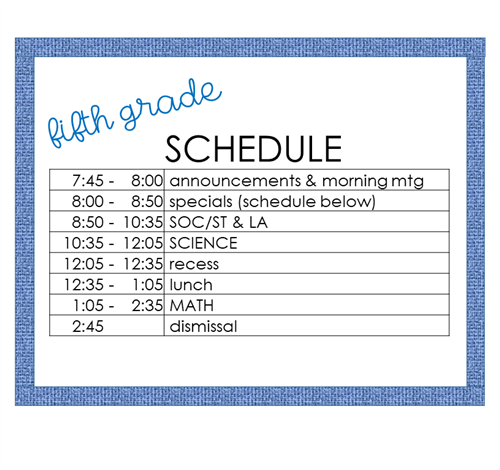 fifth grade

SCHEDULE

| | |
|---|---|
| 7:45 - 8:00 | announcements & morning mtg |
| 8:00 - 8:50 | specials (schedule below) |
| 8:50 - 10:35 | SOC/ST & LA |
| 10:35 - 12:05 | SCIENCE |
| 12:05 - 12:35 | recess |
| 12:35 - 1:05 | lunch |
| 1:05 - 2:35 | MATH |
| 2:45 | dismissal |